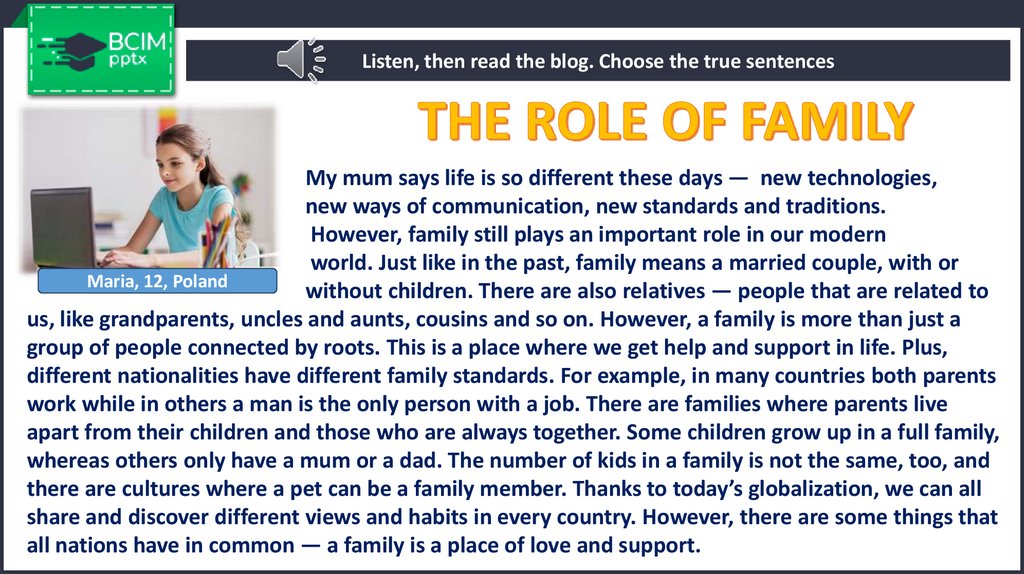 BCIM pptx

Listen, then read the blog. Choose the true sentences

THE ROLE OF FAMILY

Maria, 12, Poland

My mum says life is so different these days — new technologies, new ways of communication, new standards and traditions. However, family still plays an important role in our modern world. Just like in the past, family means a married couple, with or without children. There are also relatives — people that are related to us, like grandparents, uncles and aunts, cousins and so on. However, a family is more than just a group of people connected by roots. This is a place where we get help and support in life. Plus, different nationalities have different family standards. For example, in many countries both parents work while in others a man is the only person with a job. There are families where parents live apart from their children and those who are always together. Some children grow up in a full family, whereas others only have a mum or a dad. The number of kids in a family is not the same, too, and there are cultures where a pet can be a family member. Thanks to today's globalization, we can all share and discover different views and habits in every country. However, there are some things that all nations have in common — a family is a place of love and support.